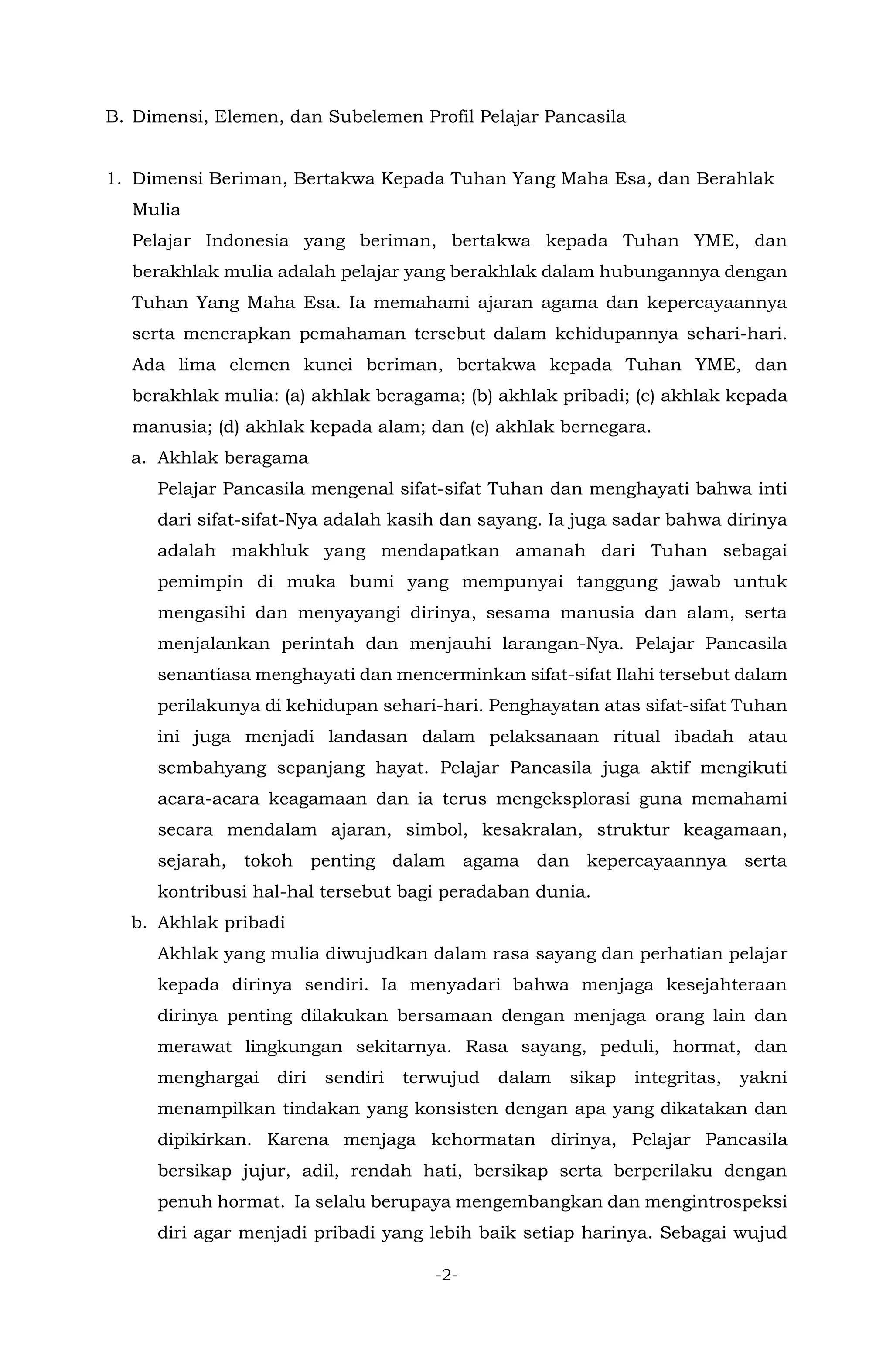 B. Dimensi, Elemen, dan Subelemen Profil Pelajar Pancasila

1. Dimensi Beriman, Bertakwa Kepada Tuhan Yang Maha Esa, dan Berahlak Mulia

Pelajar Indonesia yang beriman, bertakwa kepada Tuhan YME, dan berakhlak mulia adalah pelajar yang berakhlak dalam hubungannya dengan Tuhan Yang Maha Esa. Ia memahami ajaran agama dan kepercayaannya serta menerapkan pemahaman tersebut dalam kehidupannya sehari-hari. Ada lima elemen kunci beriman, bertakwa kepada Tuhan YME, dan berakhlak mulia: (a) akhlak beragama; (b) akhlak pribadi; (c) akhlak kepada manusia; (d) akhlak kepada alam; dan (e) akhlak bernegara.

a. Akhlak beragama

Pelajar Pancasila mengenal sifat-sifat Tuhan dan menghayati bahwa inti dari sifat-sifat-Nya adalah kasih dan sayang. Ia juga sadar bahwa dirinya adalah makhluk yang mendapatkan amanah dari Tuhan sebagai pemimpin di muka bumi yang mempunyai tanggung jawab untuk mengasihi dan menyayangi dirinya, sesama manusia dan alam, serta menjalankan perintah dan menjauhi larangan-Nya. Pelajar Pancasila senantiasa menghayati dan mencerminkan sifat-sifat Ilahi tersebut dalam perilakunya di kehidupan sehari-hari. Penghayatan atas sifat-sifat Tuhan ini juga menjadi landasan dalam pelaksanaan ritual ibadah atau sembahyang sepanjang hayat. Pelajar Pancasila juga aktif mengikuti acara-acara keagamaan dan ia terus mengeksplorasi guna memahami secara mendalam ajaran, simbol, kesakralan, struktur keagamaan, sejarah, tokoh penting dalam agama dan kepercayaannya serta kontribusi hal-hal tersebut bagi peradaban dunia.

b. Akhlak pribadi

Akhlak yang mulia diwujudkan dalam rasa sayang dan perhatian pelajar kepada dirinya sendiri. Ia menyadari bahwa menjaga kesejahteraan dirinya penting dilakukan bersamaan dengan menjaga orang lain dan merawat lingkungan sekitarnya. Rasa sayang, peduli, hormat, dan menghargai diri sendiri terwujud dalam sikap integritas, yakni menampilkan tindakan yang konsisten dengan apa yang dikatakan dan dipikirkan. Karena menjaga kehormatan dirinya, Pelajar Pancasila bersikap jujur, adil, rendah hati, bersikap serta berperilaku dengan penuh hormat. Ia selalu berupaya mengembangkan dan mengintrospeksi diri agar menjadi pribadi yang lebih baik setiap harinya. Sebagai wujud

-2-